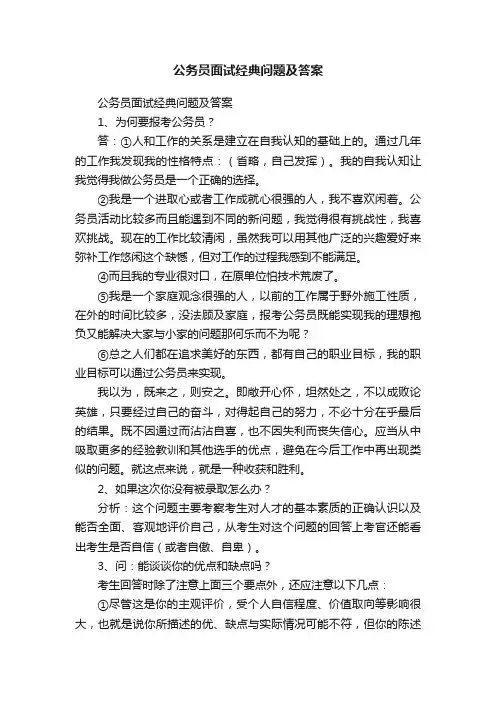 公务员面试经典问题及答案

公务员面试经典问题及答案

1、为何要报考公务员？

答：①人和工作的关系是建立在自我认知的基础上的。通过几年的工作我发现我的性格特点：（省略，自己发挥）。我的自我认知让我觉得我做公务员是一个正确的选择。

②我是一个进取心或者工作成就心很强的人，我不喜欢闲着。公务员活动比较多而且能遇到不同的新问题，我觉得很有挑战性，我喜欢挑战。现在的工作比较清闲，虽然我可以用其他广泛的兴趣爱好来弥补工作悠闲这个缺憾，但对工作的过程我感到不能满足。

④而且我的专业很对口，在原单位怕技术荒废了。

⑤我是一个家庭观念很强的人，以前的工作属于野外施工性质，在外的时间比较多，没法顾及家庭，报考公务员既能实现我的理想抱负又能解决大家与小家的问题那何乐而不为呢？

⑥总之人们都在追求美好的东西，都有自己的职业目标，我的职业目标可以通过公务员来实现。

我以为，既来之，则安之。即敞开心怀，坦然处之，不以成败论英雄，只要经过自己的奋斗，对得起自己的努力，不必十分在乎最后的结果。既不因通过而沾沾自喜，也不因失利而丧失信心。应当从中吸取更多的经验教训和其他选手的优点，避免在今后工作中再出现类似的问题。就这点来说，就是一种收获和胜利。

2、如果这次你没有被录取怎么办？

分析：这个问题主要考察考生对人才的基本素质的正确认识以及能否全面、客观地评价自己，从考生对这个问题的回答上考官还能看出考生是否自信（或者自傲、自卑）。

3、问：能谈谈你的优点和缺点吗？

考生回答时除了注意上面三个要点外，还应注意以下几点：

①尽管这是你的主观评价，受个人自信程度、价值取向等影响很大，也就是说你所描述的优、缺点与实际情况可能不符，但你的陈述